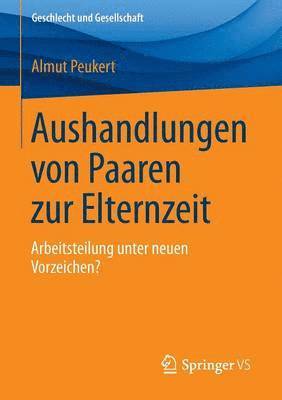 Geschlecht und Gesellschaft

Almut Peukert

Aushandlungen von Paaren zur Elternzeit

Arbeitsteilung unter neuen Vorzeichen?

Springer VS